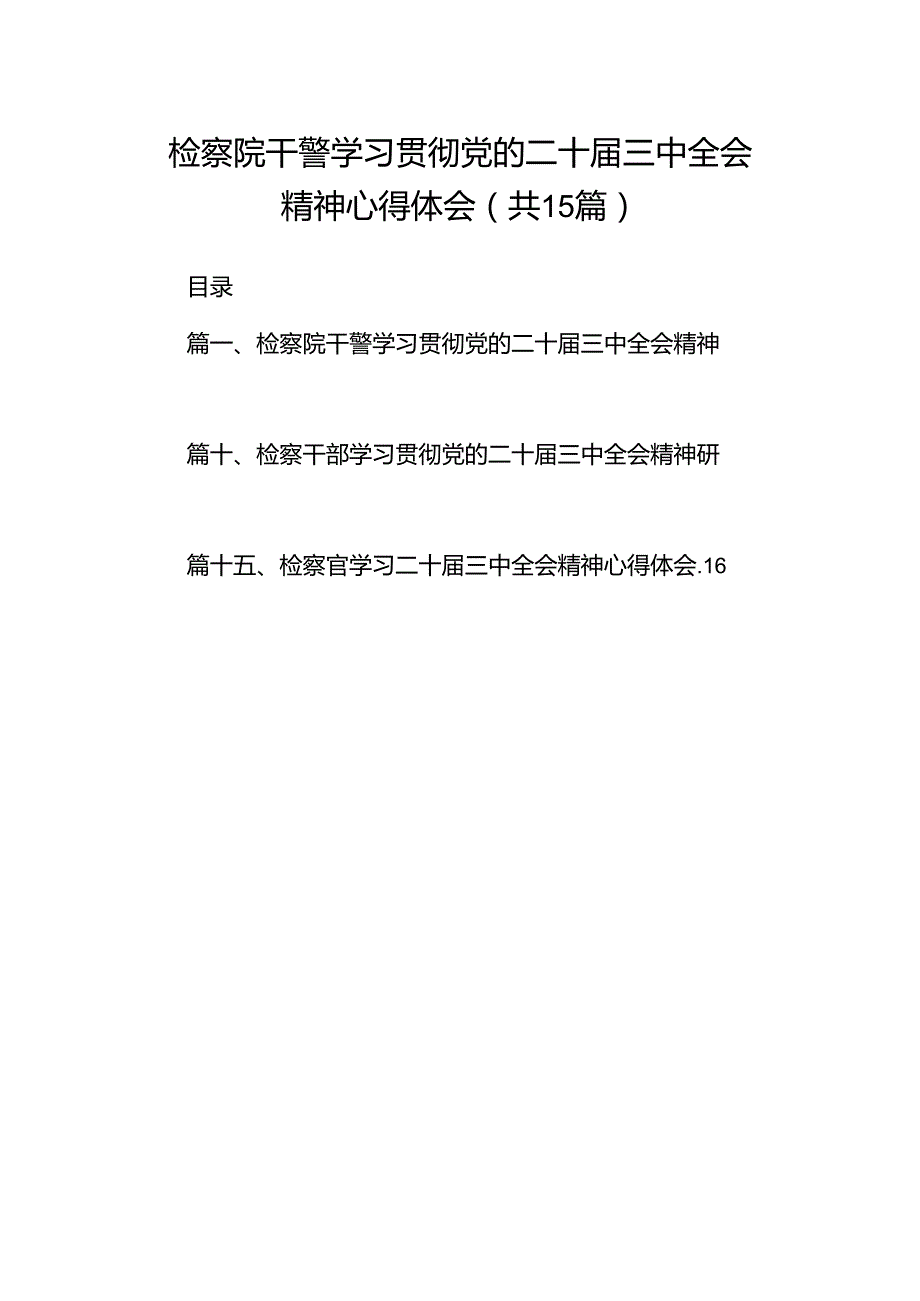 检察院干警学习贯彻党的二十届三中全会精神心得体会（共15篇）

目录

篇一、检察院干警学习贯彻党的二十届三中全会精神

篇十、检察干部学习贯彻党的二十届三中全会精神研

篇十五、检察官学习二十届三中全会精神心得体会.16